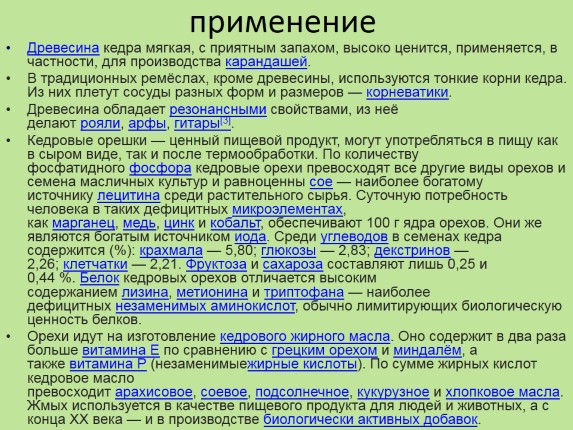 применение

• Древесина кедра мягкая, с приятным запахом, высоко ценится, применяется, в частности, для производства карандашей.

• В традиционных ремёслах, кроме древесины, используются тонкие корни кедра. Из них плетут сосуды разных форм и размеров — корневатики.

• Древесина обладает резонансными свойствами, из неё делают рояли, арфы, гитары[3].

• Кедровые орешки — ценный пищевой продукт, могут употребляться в пищу как в сыром виде, так и после термообработки. По количеству фосфатидного фосфора кедровые орехи превосходят все другие виды орехов и семена масличных культур и равноценны сое — наиболее богатому источнику лецитина среди растительного сырья. Суточную потребность человека в таких дефицитных микроэлементах, как марганец, медь, цинк и кобальт, обеспечивают 100 г ядра орехов. Они же являются богатым источником иода. Среди углеводов в семенах кедра содержится (%): крахмала — 5,80; глюкозы — 2,83; декстринов — 2,26; клетчатки — 2,21. Фруктоза и сахароза составляют лишь 0,25 и 0,44 %. Белок кедровых орехов отличается высоким содержанием лизина, метионина и триптофана — наиболее дефицитных незаменимых аминокислот, обычно лимитирующих биологическую ценность белков.

• Орехи идут на изготовление кедрового жирного масла. Оно содержит в два раза больше витамина Е по сравнению с грецким орехом и миндалём, а также витамина Р (незаменимыежирные кислоты). По сумме жирных кислот кедровое масло превосходит арахисовое, соевое, подсолнечное, кукурузное и хлопковое масла. Жмых используется в качестве пищевого продукта для людей и животных, а с конца XX века — и в производстве биологически активных добавок.